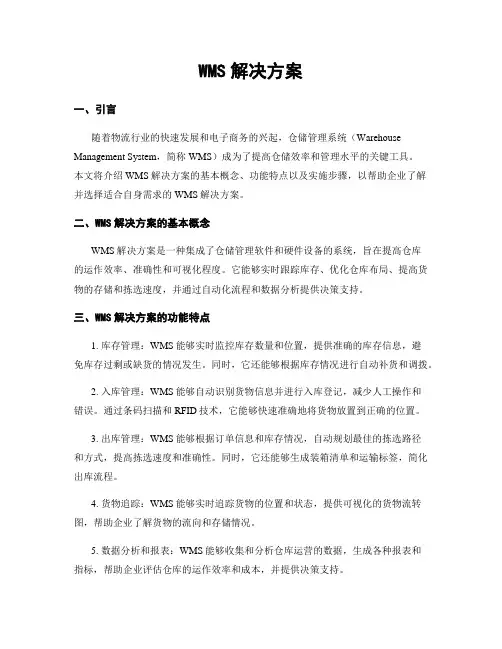 WMS 解决方案

一、引言

随着物流行业的快速发展和电子商务的兴起，仓储管理系统（Warehouse Management System，简称 WMS）成为了提高仓储效率和管理水平的关键工具。本文将介绍 WMS 解决方案的基本概念、功能特点以及实施步骤，以帮助企业了解并选择适合自身需求的 WMS 解决方案。

二、WMS 解决方案的基本概念

WMS 解决方案是一种集成了仓储管理软件和硬件设备的系统，旨在提高仓库的运作效率、准确性和可视化程度。它能够实时跟踪库存、优化仓库布局、提高货物的存储和拣选速度，并通过自动化流程和数据分析提供决策支持。

三、WMS 解决方案的功能特点

1. 库存管理：WMS 能够实时监控库存数量和位置，提供准确的库存信息，避免库存过剩或缺货的情况发生。同时，它还能够根据库存情况进行自动补货和调拨。

2. 入库管理：WMS 能够自动识别货物信息并进行入库登记，减少人工操作和错误。通过条码扫描和 RFID 技术，它能够快速准确地将货物放置到正确的位置。

3. 出库管理：WMS 能够根据订单信息和库存情况，自动规划最佳的拣选路径和方式，提高拣选速度和准确性。同时，它还能够生成装箱清单和运输标签，简化出库流程。

4. 货物追踪：WMS 能够实时追踪货物的位置和状态，提供可视化的货物流转图，帮助企业了解货物的流向和存储情况。

5. 数据分析和报表：WMS 能够收集和分析仓库运营的数据，生成各种报表和指标，帮助企业评估仓库的运作效率和成本，并提供决策支持。